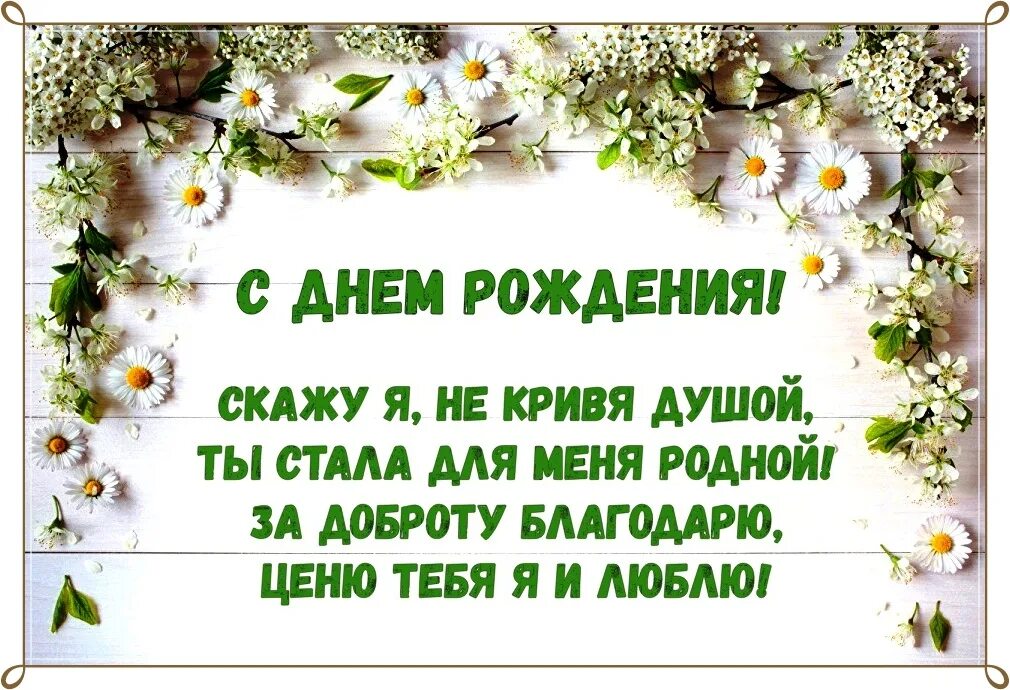 С ДНЕМ РОЖДЕНИЯ!

СКАЖУ Я, НЕ КРИВЯ ДУШОЙ,
ТЫ СТАЛА ДЛЯ МЕНЯ РОДНОЙ!
ЗА ДОБРОТУ БЛАГОДАРЮ,
ЦЕНЮ ТЕБЯ Я И ЛЮБЛЮ!